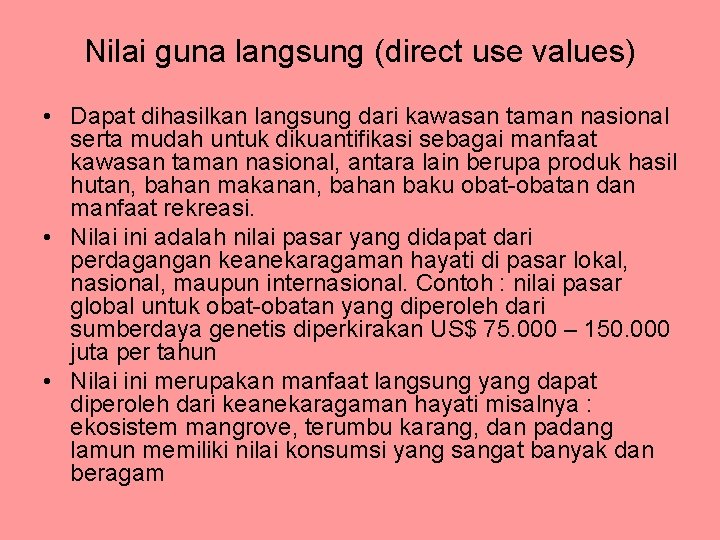 Nilai guna langsung (direct use values)

• Dapat dihasilkan langsung dari kawasan taman nasional serta mudah untuk dikuantifikasi sebagai manfaat kawasan taman nasional, antara lain berupa produk hasil hutan, bahan makanan, bahan baku obat-obatan dan manfaat rekreasi.

• Nilai ini adalah nilai pasar yang didapat dari perdagangan keanekaragaman hayati di pasar lokal, nasional, maupun internasional. Contoh : nilai pasar global untuk obat-obatan yang diperoleh dari sumberdaya genetis diperkirakan US$ 75.000 – 150.000 juta per tahun

• Nilai ini merupakan manfaat langsung yang dapat diperoleh dari keanekaragaman hayati misalnya : ekosistem mangrove, terumbu karang, dan padang lamun memiliki nilai konsumsi yang sangat banyak dan beragam